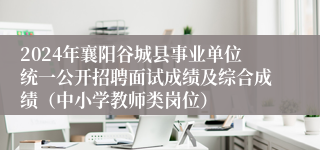 2024年襄阳谷城县事业单位统一公开招聘面试成绩及综合成绩（中小学教师类岗位）